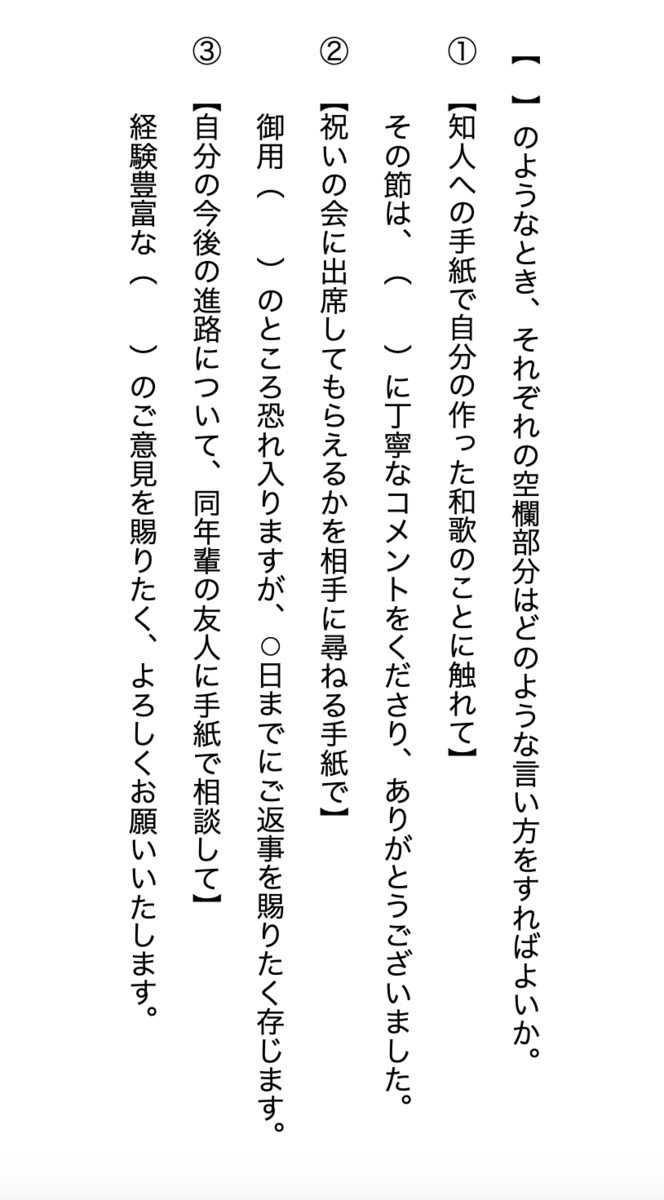 【 】のようなとき、それぞれの空欄部分はどのような言い方をすればよいか。

①【知人への手紙で自分の作った和歌のことに触れて】
その節は、（ ）に丁寧なコメントをくださり、ありがとうございました。

②【祝いの会に出席してもらえるかを相手に尋ねる手紙で】
御用（ ）のところ恐れ入りますが、○日までにご返事を賜りたく存じます。

③【自分の今後の進路について、同年輩の友人に手紙で相談して】
経験豊富な（ ）のご意見を賜りたく、よろしくお願いいたします。